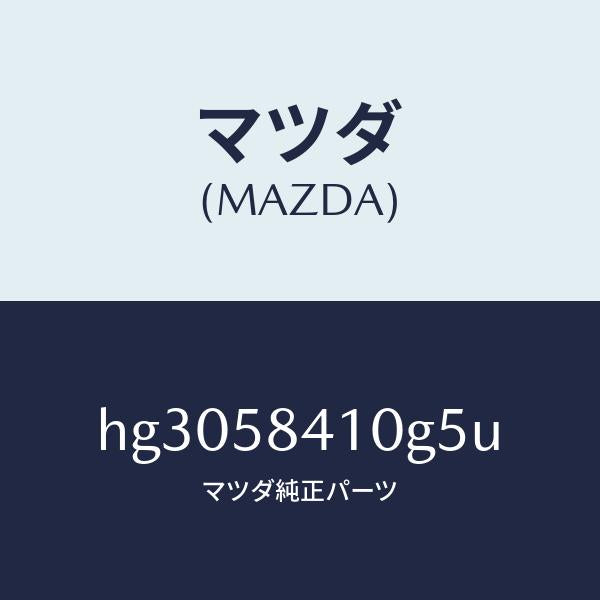 マツダ
(MAZDA)

hg3058410g5u
マツダ純正パーツ